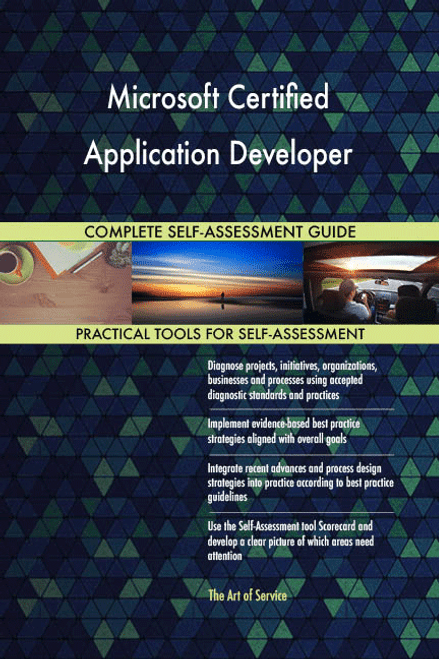 Microsoft Certified Application Developer

COMPLETE SELF-ASSESSMENT GUIDE

PRACTICAL TOOLS FOR SELF-ASSESSMENT

Diagnose projects, initiatives, organizations, businesses and processes using accepted diagnostic standards and practices

Implement evidence-based best practice strategies aligned with overall goals

Integrate recent advances and process design strategies into practice according to best practice guidelines

Use the Self-Assessment tool Scorecard and develop a clear picture of which areas need attention

The Art of Service